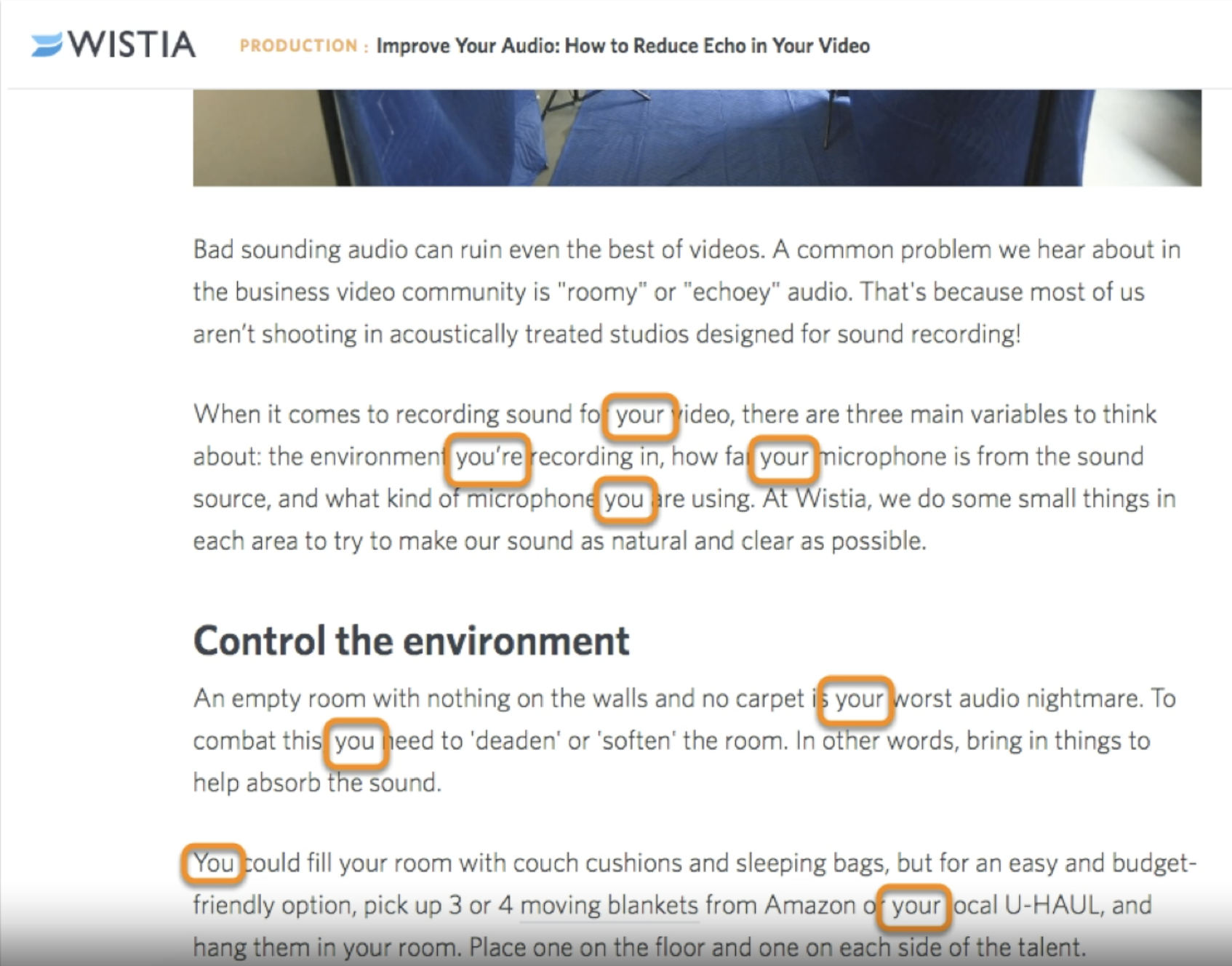 WISTIA PRODUCTION : Improve Your Audio: How to Reduce Echo in Your Video

Bad sounding audio can ruin even the best of videos. A common problem we hear about in the business video community is "roomy" or "echoey" audio. That's because most of us aren't shooting in acoustically treated studios designed for sound recording!

When it comes to recording sound for your video, there are three main variables to think about: the environment you're recording in, how far your microphone is from the sound source, and what kind of microphone you are using. At Wistia, we do some small things in each area to try to make our sound as natural and clear as possible.

Control the environment

An empty room with nothing on the walls and no carpet is your worst audio nightmare. To combat this you need to 'deaden' or 'soften' the room. In other words, bring in things to help absorb the sound.

You could fill your room with couch cushions and sleeping bags, but for an easy and budget-friendly option, pick up 3 or 4 moving blankets from Amazon or your local U-HAUL, and hang them in your room. Place one on the floor and one on each side of the talent.